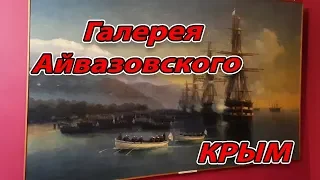 Галерея Айвазовского

КРЫМ